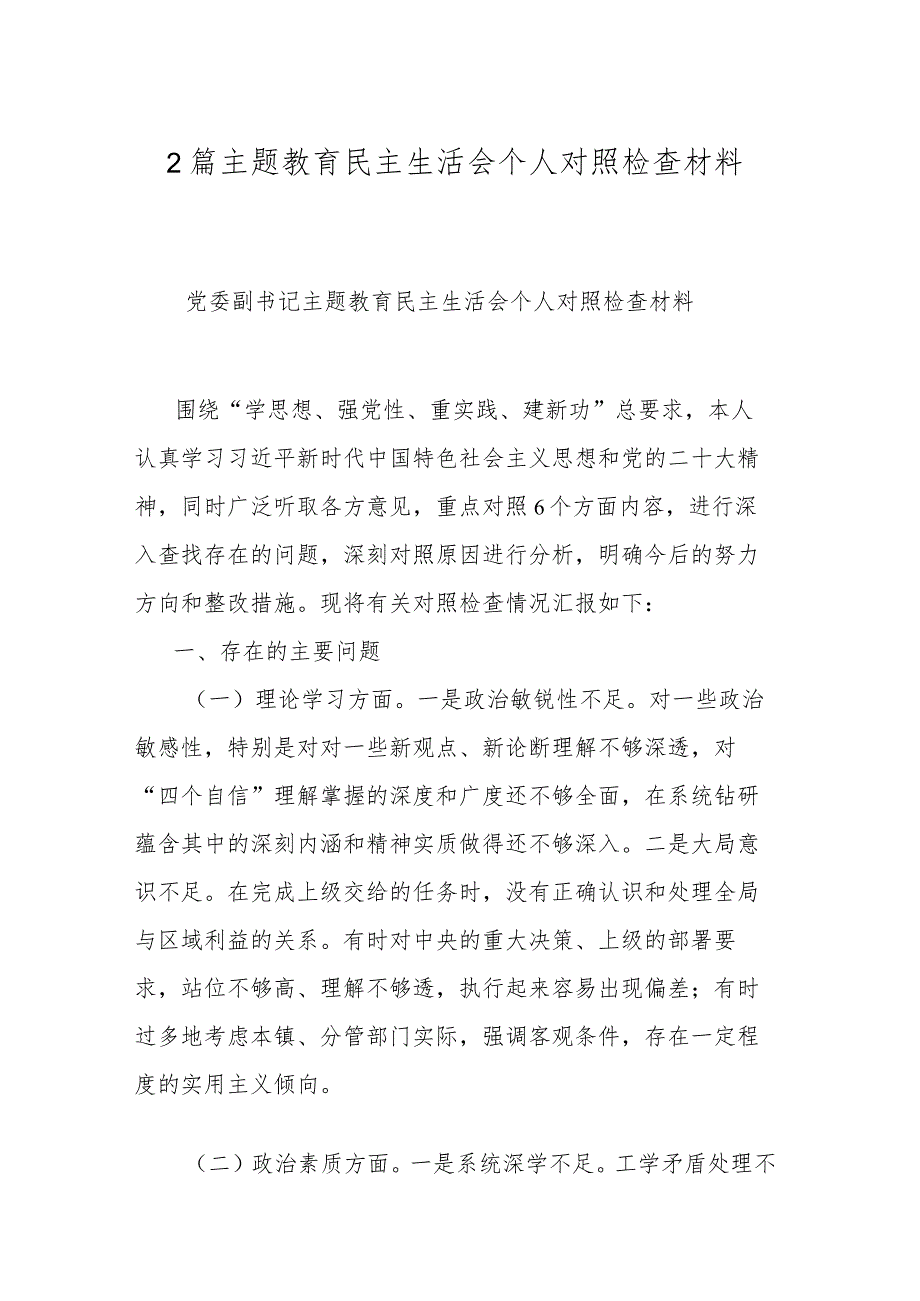 2篇主题教育民主生活会个人对照检查材料

党委副书记主题教育民主生活会个人对照检查材料

围绕“学思想、强党性、重实践、建新功”总要求，本人认真学习习近平新时代中国特色社会主义思想和党的二十大精神，同时广泛听取各方意见，重点对照6个方面内容，进行深入查找存在的问题，深刻对照原因进行分析，明确今后的努力方向和整改措施。现将有关对照检查情况汇报如下：

一、存在的主要问题

（一）理论学习方面。一是政治敏锐性不足。对一些政治敏感性，特别是对对一些新观点、新论断理解不够深透，对“四个自信”理解掌握的深度和广度还不够全面，在系统钻研蕴含其中的深刻内涵和精神实质做得还不够深入。二是大局意识不足。在完成上级交给的任务时，没有正确认识和处理全局与区域利益的关系。有时对中央的重大决策、上级的部署要求，站位不够高、理解不够透，执行起来容易出现偏差；有时过多地考虑本镇、分管部门实际，强调客观条件，存在一定程度的实用主义倾向。

（二）政治素质方面。一是系统深学不足。工学矛盾处理不